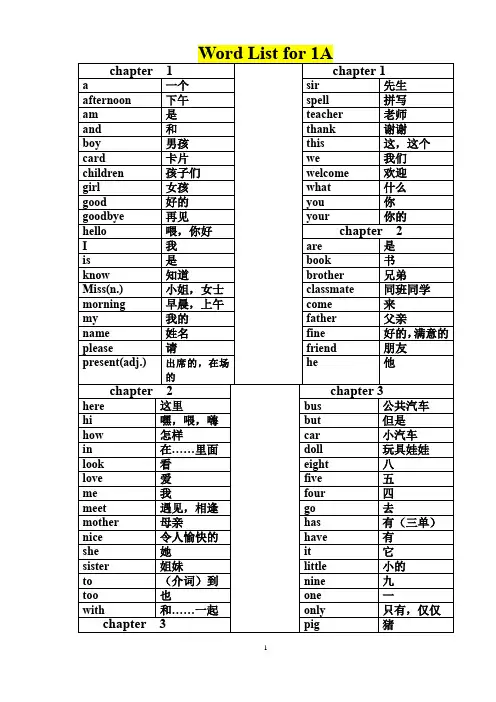 Word List for 1A

| chapter 1 | |
|---|---|
| a | 一个 |
| afternoon | 下午 |
| am | 是 |
| and | 和 |
| boy | 男孩 |
| card | 卡片 |
| children | 孩子们 |
| girl | 女孩 |
| good | 好的 |
| goodbye | 再见 |
| hello | 喂，你好 |
| I | 我 |
| is | 是 |
| know | 知道 |
| Miss(n.) | 小姐，女士 |
| morning | 早晨，上午 |
| my | 我的 |
| name | 姓名 |
| please | 请 |
| present(adj.) | 出席的，在场的 |

| chapter 1 | |
|---|---|
| sir | 先生 |
| spell | 拼写 |
| teacher | 老师 |
| thank | 谢谢 |
| this | 这，这个 |
| we | 我们 |
| welcome | 欢迎 |
| what | 什么 |
| you | 你 |
| your | 你的 |
| chapter 2 | |
| are | 是 |
| book | 书 |
| brother | 兄弟 |
| classmate | 同班同学 |
| come | 来 |
| father | 父亲 |
| fine | 好的，满意的 |
| friend | 朋友 |
| he | 他 |

| chapter 2 | |
|---|---|
| here | 这里 |
| hi | 嘿，喂，嗨 |
| how | 怎样 |
| in | 在……里面 |
| look | 看 |
| love | 爱 |
| me | 我 |
| meet | 遇见，相逢 |
| mother | 母亲 |
| nice | 令人愉快的 |
| she | 她 |
| sister | 姐妹 |
| to | （介词）到 |
| too | 也 |
| with | 和……一起 |
| chapter 3 | |

| chapter 3 | |
|---|---|
| bus | 公共汽车 |
| but | 但是 |
| car | 小汽车 |
| doll | 玩具娃娃 |
| eight | 八 |
| five | 五 |
| four | 四 |
| go | 去 |
| has | 有（三单） |
| have | 有 |
| it | 它 |
| little | 小的 |
| nine | 九 |
| one | 一 |
| only | 只有，仅仅 |
| pig | 猪 |

1